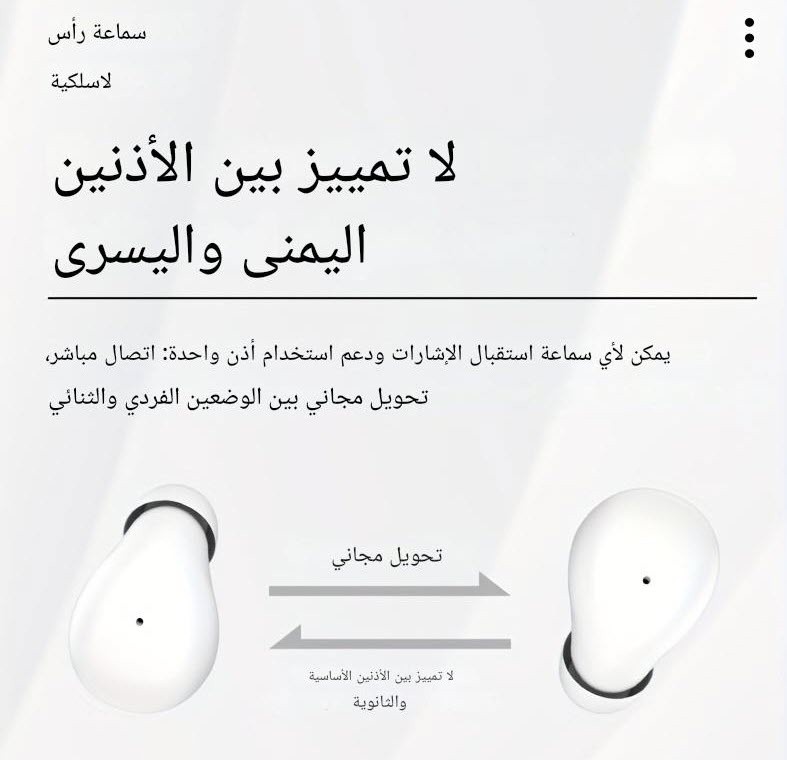 سماعة رأس
لاسلكية

لا تمييز بين الأذنين
اليمنى واليسرى

يمكن لأي سماعة استقبال الإشارات ودعم استخدام أذن واحدة: اتصال مباشر، تحويل مجاني بين الوضعين الفردي والثنائي

تحويل مجاني

لا تمييز بين الأذنين الأساسية والثانوية